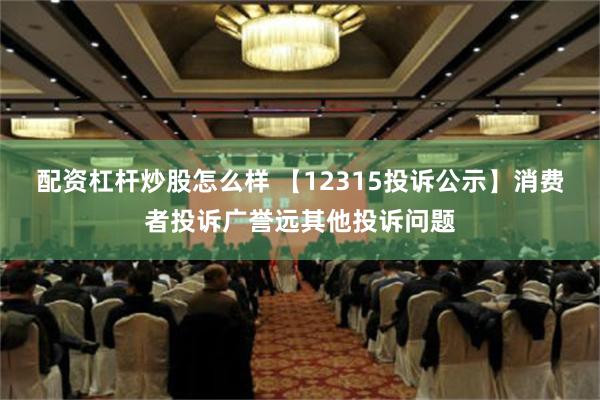 配资杠杆炒股怎么样 【12315投诉公示】消费者投诉广誉远其他投诉问题